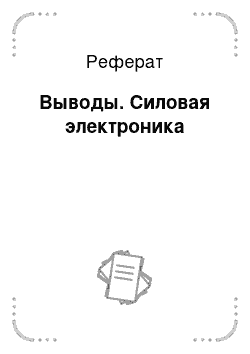 Реферат

Выводы. Силовая электроника